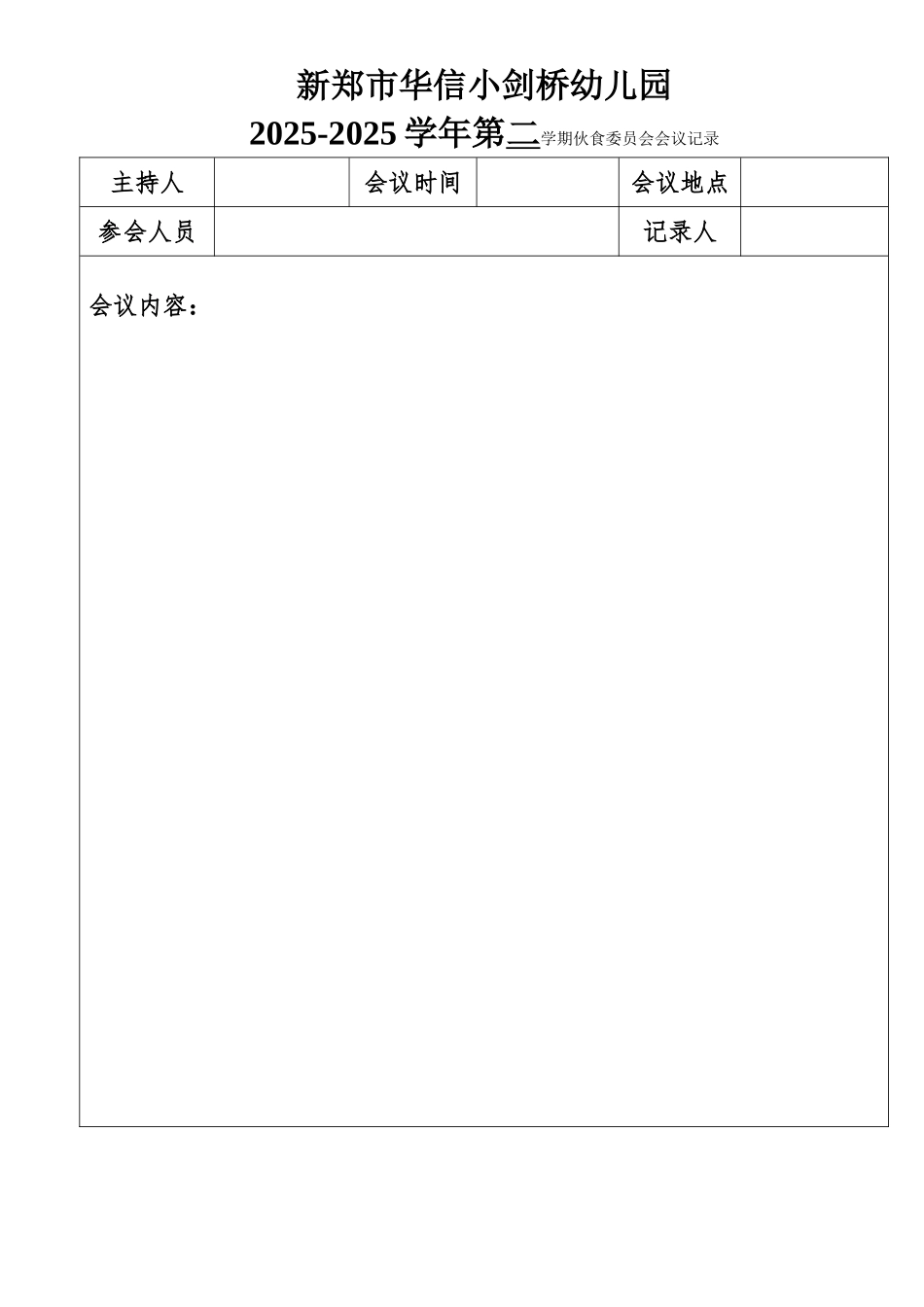 新郑市华信小剑桥幼儿园

2025-2025 学年第二学期伙食委员会会议记录

| 主持人 |  | 会议时间 |  | 会议地点 |  |
|---|---|---|---|---|---|
| 参会人员 |  |  |  | 记录人 |  |

会议内容：